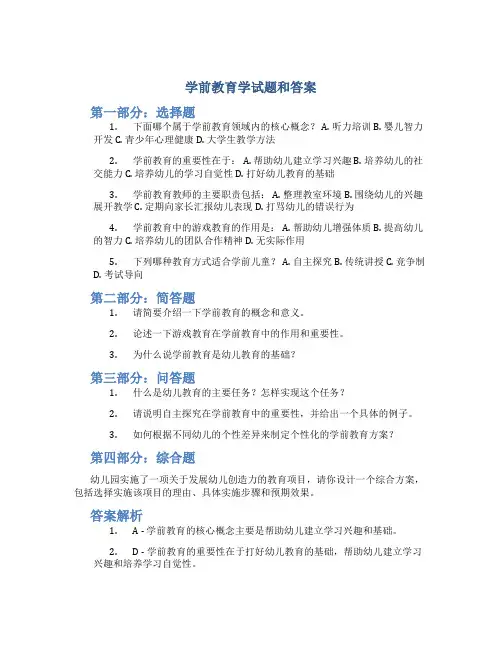 学前教育学试题和答案

第一部分：选择题

1. 下面哪个属于学前教育领域内的核心概念？ A. 听力培训 B. 婴儿智力开发 C. 青少年心理健康 D. 大学生教学方法

2. 学前教育的重要性在于： A. 帮助幼儿建立学习兴趣 B. 培养幼儿的社交能力 C. 培养幼儿的学习自觉性 D. 打好幼儿教育的基础

3. 学前教育教师的主要职责包括： A. 整理教室环境 B. 围绕幼儿的兴趣展开教学 C. 定期向家长汇报幼儿表现 D. 打骂幼儿的错误行为

4. 学前教育中的游戏教育的作用是： A. 帮助幼儿增强体质 B. 提高幼儿的智力 C. 培养幼儿的团队合作精神 D. 无实际作用

5. 下列哪种教育方式适合学前儿童？ A. 自主探究 B. 传统讲授 C. 竞争制 D. 考试导向

第二部分：简答题

1. 请简要介绍一下学前教育的概念和意义。

2. 论述一下游戏教育在学前教育中的作用和重要性。

3. 为什么说学前教育是幼儿教育的基础？

第三部分：问答题

1. 什么是幼儿教育的主要任务？怎样实现这个任务？

2. 请说明自主探究在学前教育中的重要性，并给出一个具体的例子。

3. 如何根据不同幼儿的个性差异来制定个性化的学前教育方案？

第四部分：综合题

幼儿园实施了一项关于发展幼儿创造力的教育项目，请你设计一个综合方案，包括选择实施该项目的理由、具体实施步骤和预期效果。

答案解析

1. A - 学前教育的核心概念主要是帮助幼儿建立学习兴趣和基础。

2. D - 学前教育的重要性在于打好幼儿教育的基础，帮助幼儿建立学习兴趣和培养学习自觉性。